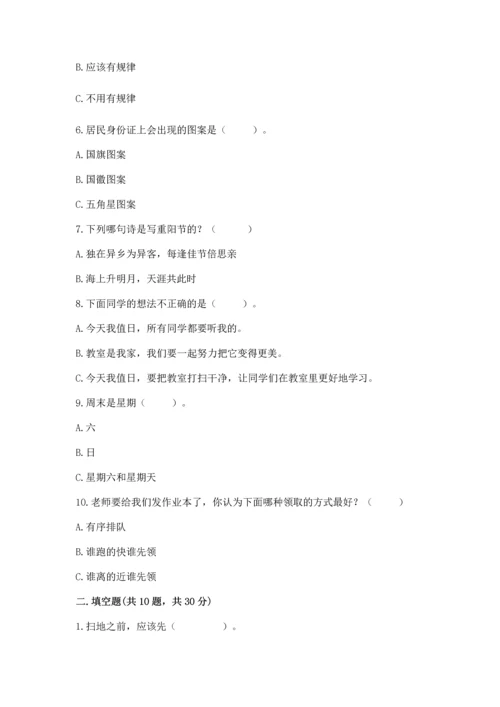 B. 应该有规律

C. 不用有规律

6. 居民身份证上会出现的图案是（　　）。

A. 国旗图案

B. 国徽图案

C. 五角星图案

7. 下列哪句诗是写重阳节的？（　　）

A. 独在异乡为异客，每逢佳节倍思亲

B. 海上升明月，天涯共此时

8. 下面同学的想法不正确的是（　　）。

A. 今天我值日，所有同学都要听我的。

B. 教室是我家，我们要一起努力把它变得更美。

C. 今天我值日，要把教室打扫干净，让同学们在教室里更好地学习。

9. 周末是星期（　　）。

A. 六

B. 日

C. 星期六和星期天

10. 老师要给我们发作业本了，你认为下面哪种领取的方式最好？（　　）

A. 有序排队

B. 谁跑的快谁先领

C. 谁离的近谁先领

二. 填空题(共 10 题，共 30 分)

1. 扫地之前，应该先（　　）。